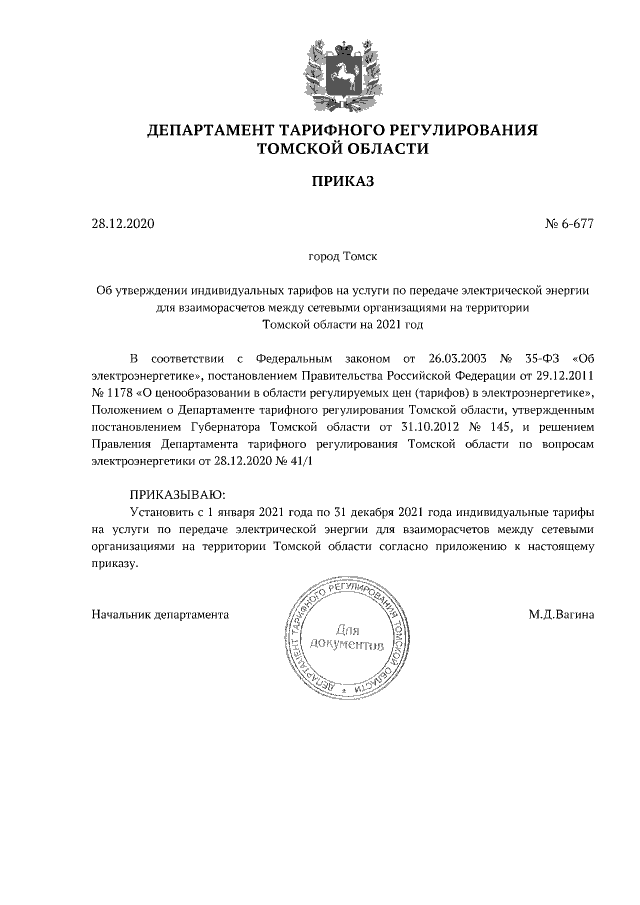 ДЕПАРТАМЕНТ ТАРИФНОГО РЕГУЛИРОВАНИЯ
ТОМСКОЙ ОБЛАСТИ

ПРИКАЗ

28.12.2020 № 6-677

город Томск

Об утверждении индивидуальных тарифов на услуги по передаче электрической энергии для взаиморасчетов между сетевыми организациями на территории Томской области на 2021 год

В соответствии с Федеральным законом от 26.03.2003 № 35-ФЗ «Об электроэнергетике», постановлением Правительства Российской Федерации от 29.12.2011 № 1178 «О ценообразовании в области регулируемых цен (тарифов) в электроэнергетике», Положением о Департаменте тарифного регулирования Томской области, утвержденным постановлением Губернатора Томской области от 31.10.2012 № 145, и решением Правления Департамента тарифного регулирования Томской области по вопросам электроэнергетики от 28.12.2020 № 41/1

ПРИКАЗЫВАЮ:
Установить с 1 января 2021 года по 31 декабря 2021 года индивидуальные тарифы на услуги по передаче электрической энергии для взаиморасчетов между сетевыми организациями на территории Томской области согласно приложению к настоящему приказу.

Начальник департамента

ДЕПАРТАМЕНТ ТАРИФНОГО РЕГУЛИРОВАНИЯ ТОМСКОЙ ОБЛАСТИ
Для документов

М.Д.Вагина